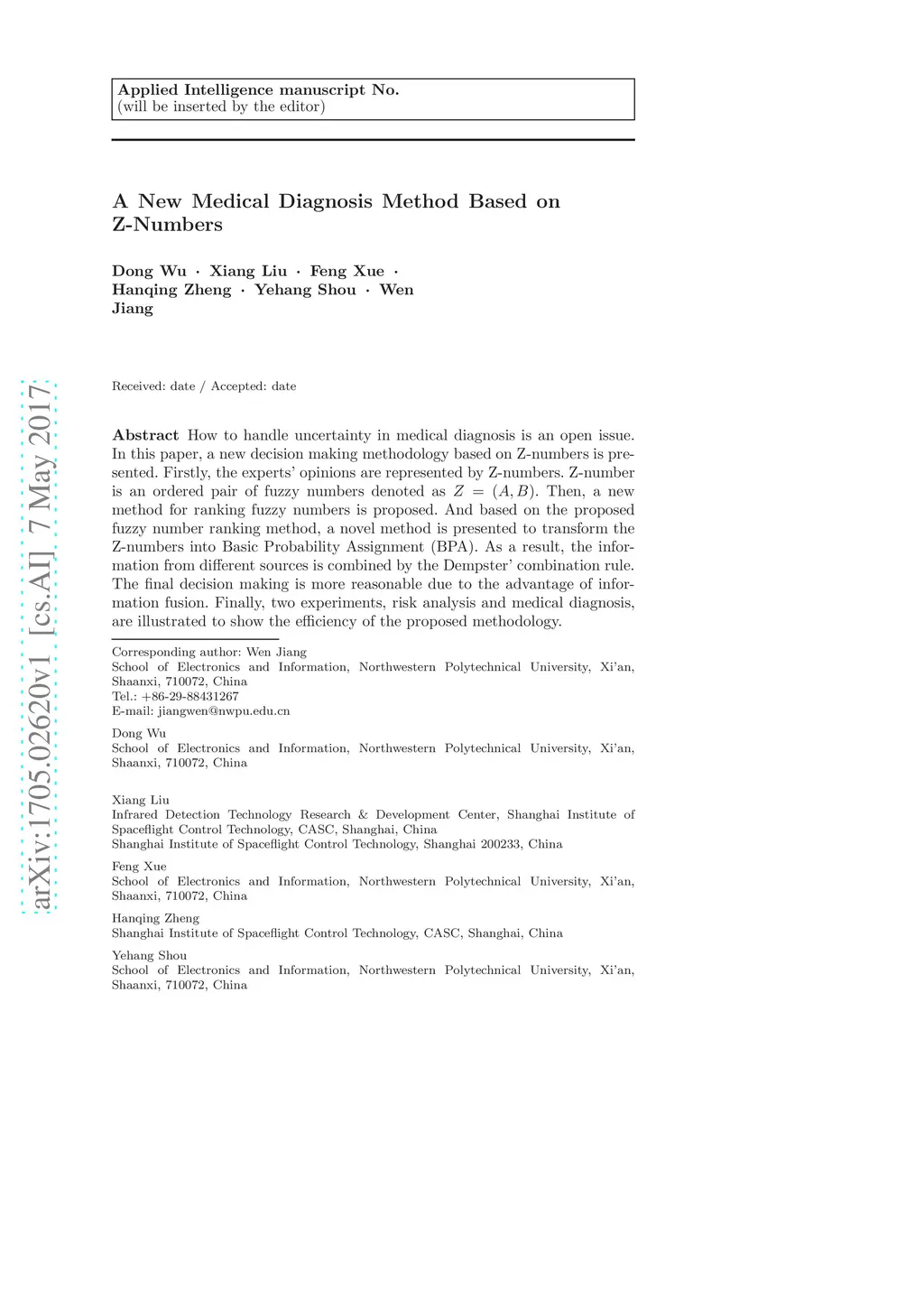 Applied Intelligence manuscript No.
(will be inserted by the editor)

A New Medical Diagnosis Method Based on Z-Numbers

Dong Wu · Xiang Liu · Feng Xue · Hanqing Zheng · Yehang Shou · Wen Jiang

arXiv:1705.02620v1 [cs.AI] 7 May 2017

Received: date / Accepted: date

Abstract How to handle uncertainty in medical diagnosis is an open issue. In this paper, a new decision making methodology based on Z-numbers is presented. Firstly, the experts' opinions are represented by Z-numbers. Z-number is an ordered pair of fuzzy numbers denoted as $Z = (A, B)$. Then, a new method for ranking fuzzy numbers is proposed. And based on the proposed fuzzy number ranking method, a novel method is presented to transform the Z-numbers into Basic Probability Assignment (BPA). As a result, the information from different sources is combined by the Dempster' combination rule. The final decision making is more reasonable due to the advantage of information fusion. Finally, two experiments, risk analysis and medical diagnosis, are illustrated to show the efficiency of the proposed methodology.

Corresponding author: Wen Jiang
School of Electronics and Information, Northwestern Polytechnical University, Xi'an, Shaanxi, 710072, China
Tel.: +86-29-88431267
E-mail: jiangwen@nwpu.edu.cn

Dong Wu
School of Electronics and Information, Northwestern Polytechnical University, Xi'an, Shaanxi, 710072, China

Xiang Liu
Infrared Detection Technology Research & Development Center, Shanghai Institute of Spaceflight Control Technology, CASC, Shanghai, China
Shanghai Institute of Spaceflight Control Technology, Shanghai 200233, China

Feng Xue
School of Electronics and Information, Northwestern Polytechnical University, Xi'an, Shaanxi, 710072, China

Hanqing Zheng
Shanghai Institute of Spaceflight Control Technology, CASC, Shanghai, China

Yehang Shou
School of Electronics and Information, Northwestern Polytechnical University, Xi'an, Shaanxi, 710072, China